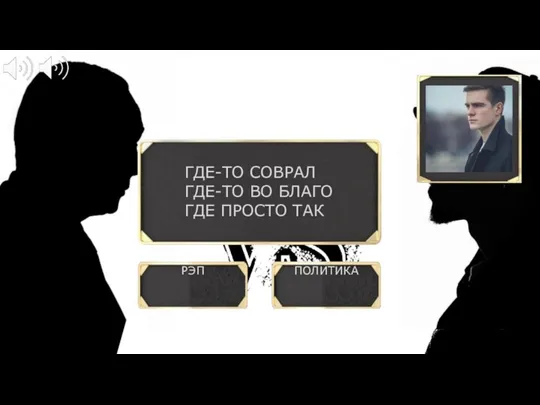 ГДЕ-ТО СОВРАЛ
ГДЕ-ТО ВО БЛАГО
ГДЕ ПРОСТО ТАК

РЭП

ПОЛИТИКА